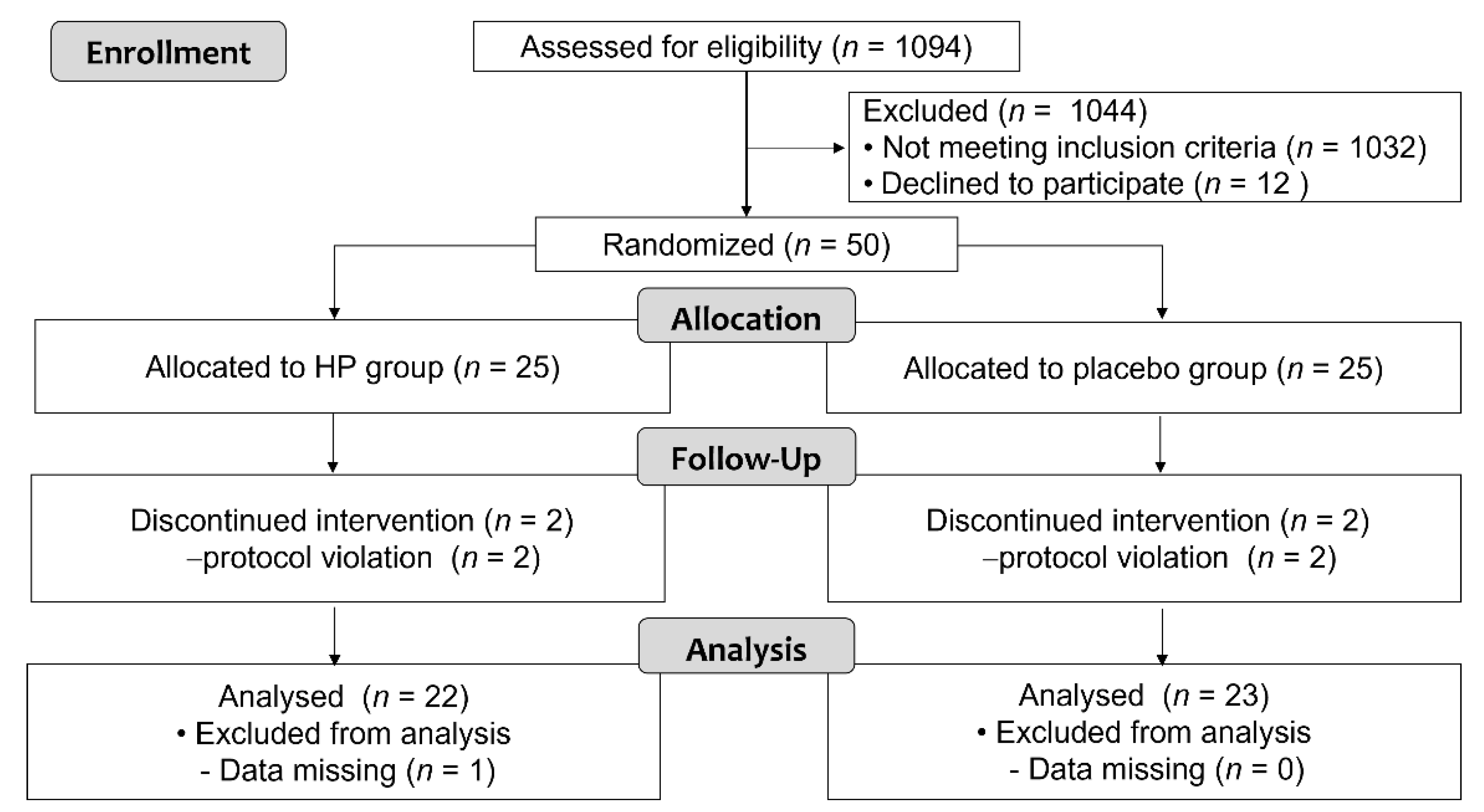 Enrollment

Assessed for eligibility ($n$ = 1094)

Excluded ($n$ = 1044)
• Not meeting inclusion criteria ($n$ = 1032)
• Declined to participate ($n$ = 12 )

Randomized ($n$ = 50)

Allocation

Allocated to HP group ($n$ = 25)

Allocated to placebo group ($n$ = 25)

Follow-Up

Discontinued intervention ($n$ = 2)
–protocol violation ($n$ = 2)

Discontinued intervention ($n$ = 2)
–protocol violation ($n$ = 2)

Analysis

Analysed ($n$ = 22)
• Excluded from analysis
- Data missing ($n$ = 1)

Analysed ($n$ = 23)
• Excluded from analysis
- Data missing ($n$ = 0)